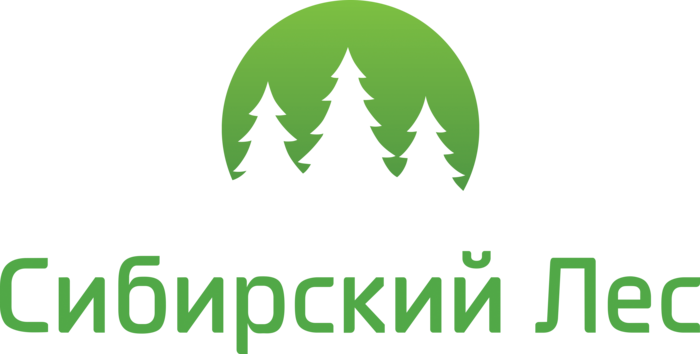 Сибирский Лес